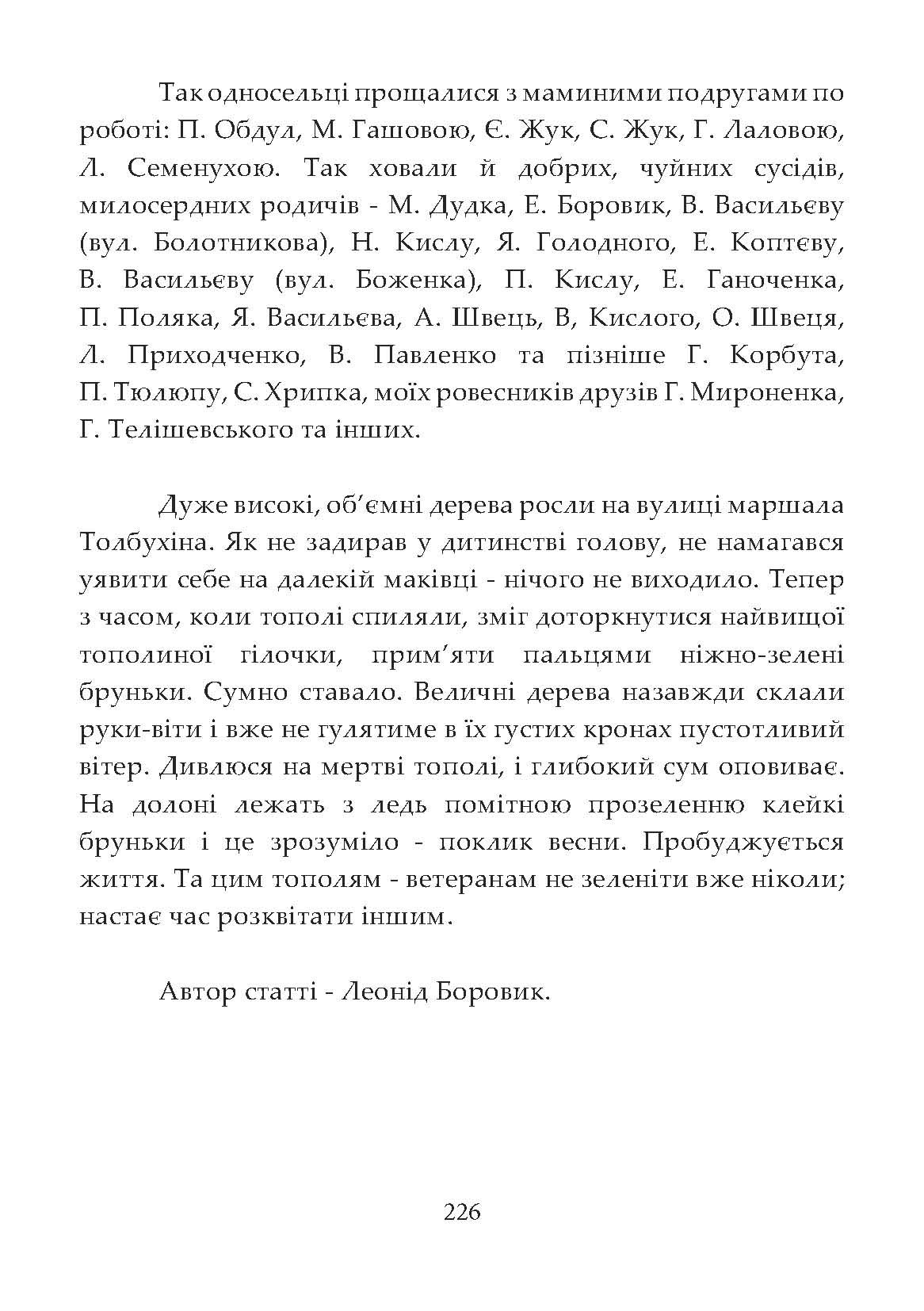 Так односельці прощалися з маминими подругами по роботі: П. Обдул, М. Гашовою, Є. Жук, С. Жук, Г. Лаловою, Л. Семенухою. Так ховали й добрих, чуйних сусідів, милосердних родичів - М. Дудка, Е. Боровик, В. Васильєву (вул. Болотникова), Н. Кислу, Я. Голодного, Е. Коптєву, В. Васильєву (вул. Боженка), П. Кислу, Е. Ганоченка, П. Поляка, Я. Васильєва, А. Швець, В, Кислого, О. Швеця, Л. Приходченко, В. Павленко та пізніше Г. Корбута, П. Тюлюпу, С. Хрипка, моїх ровесників друзів Г. Мироненка, Г. Телішевського та інших.

Дуже високі, об'ємні дерева росли на вулиці маршала Толбухіна. Як не задирав у дитинстві голову, не намагався уявити себе на далекій маківці - нічого не виходило. Тепер з часом, коли тополі спиляли, зміг доторкнутися найвищої тополиної гілочки, прим'яти пальцями ніжно-зелені бруньки. Сумно ставало. Величні дерева назавжди склали руки-віти і вже не гулятиме в їх густих кронах пустотливий вітер. Дивлюся на мертві тополі, і глибокий сум оповиває. На долоні лежать з ледь помітною прозеленню клейкі бруньки і це зрозуміло - поклик весни. Пробуджується життя. Та цим тополям - ветеранам не зеленіти вже ніколи; настає час розквітати іншим.

Автор статті - Леонід Боровик.

226